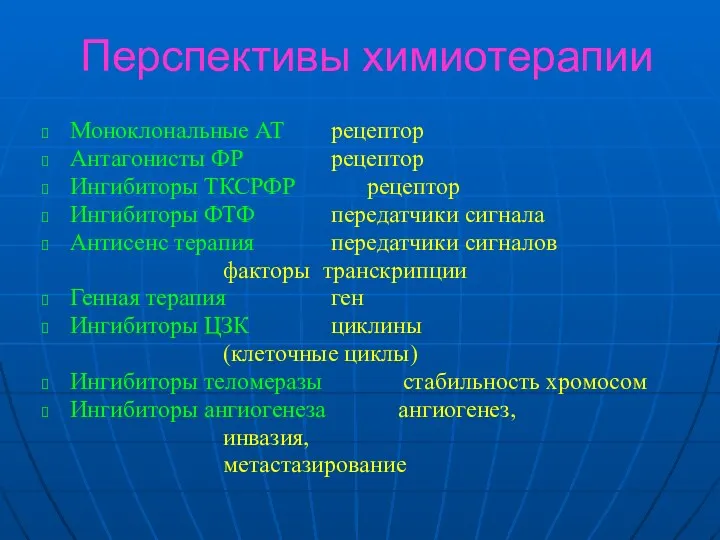 Перспективы химиотерапии

Моноклональные АТ рецептор
Антагонисты ФР рецептор
Ингибиторы ТКСРФР рецептор
Ингибиторы ФТФ передатчики сигнала
Антисенс терапия передатчики сигналов факторы транскрипции
Генная терапия ген
Ингибиторы ЦЗК циклины (клеточные циклы)
Ингибиторы теломеразы стабильность хромосом
Ингибиторы ангиогенеза ангиогенез, инвазия, метастазирование